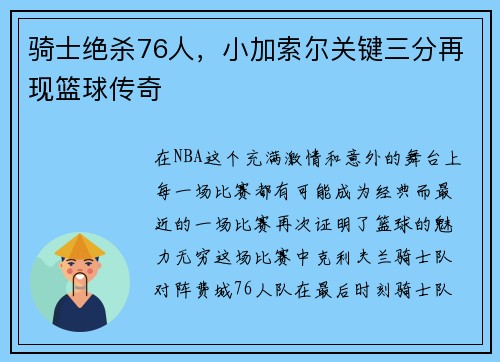 骑士绝杀76人，小加索尔关键三分再现篮球传奇

在NBA这个充满激情和意外的舞台上每一场比赛都有可能成为经典而最近的一场比赛再次证明了篮球的魅力无穷这场比赛中克利夫兰骑士队对阵费城76人队在最后时刻骑士队